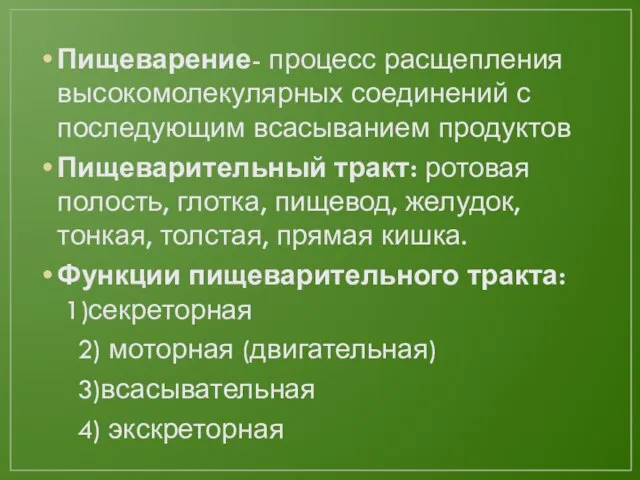 • Пищеварение- процесс расщепления высокомолекулярных соединений с последующим всасыванием продуктов

• Пищеварительный тракт: ротовая полость, глотка, пищевод, желудок, тонкая, толстая, прямая кишка.

• Функции пищеварительного тракта:
1)секреторная
2) моторная (двигательная)
3)всасывательная
4) экскреторная